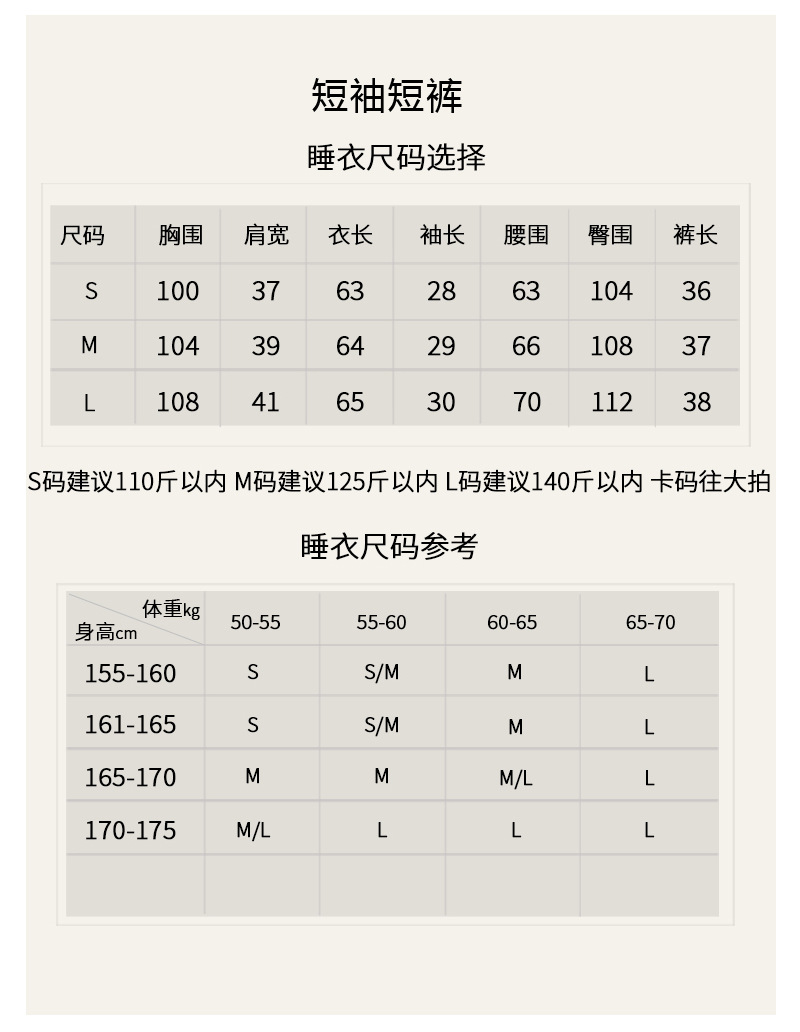 短袖短裤

睡衣尺码选择

| 尺码 | 胸围 | 肩宽 | 衣长 | 袖长 | 腰围 | 臀围 | 裤长 |
|---|---|---|---|---|---|---|---|
| S | 100 | 37 | 63 | 28 | 63 | 104 | 36 |
| M | 104 | 39 | 64 | 29 | 66 | 108 | 37 |
| L | 108 | 41 | 65 | 30 | 70 | 112 | 38 |

S码建议110斤以内 M码建议125斤以内 L码建议140斤以内 卡码往大拍

睡衣尺码参考

| 体重kg 身高cm | 50-55 | 55-60 | 60-65 | 65-70 |
|---|---|---|---|---|
| 155-160 | S | S/M | M | L |
| 161-165 | S | S/M | M | L |
| 165-170 | M | M | M/L | L |
| 170-175 | M/L | L | L | L |
| | | | | |